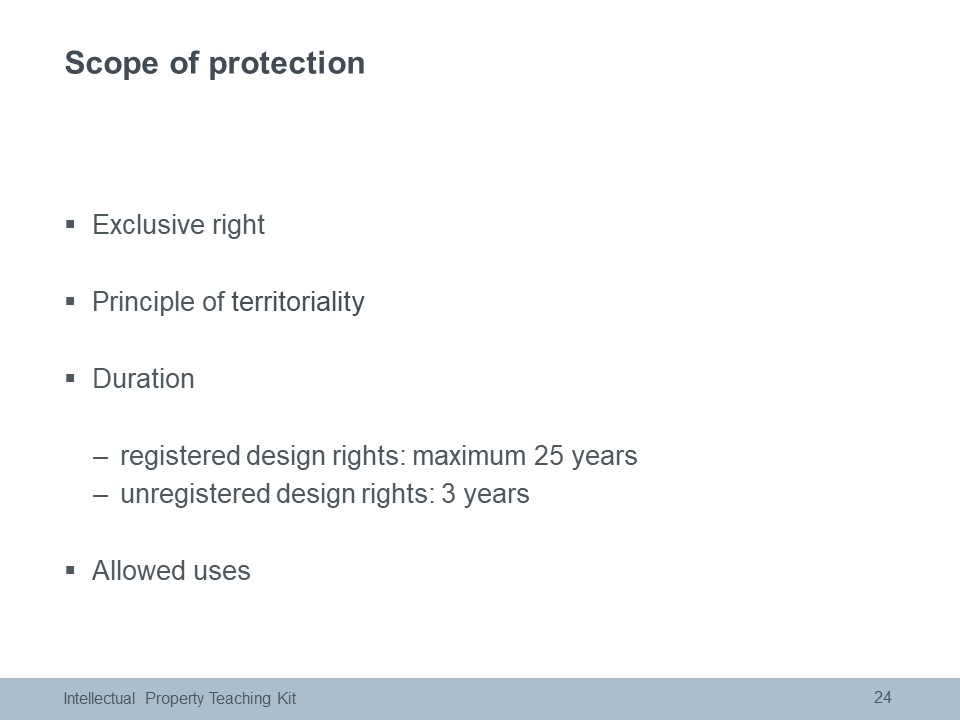 Scope of protection

▪ Exclusive right

▪ Principle of territoriality

▪ Duration

– registered design rights: maximum 25 years
– unregistered design rights: 3 years

▪ Allowed uses

Intellectual Property Teaching Kit

24